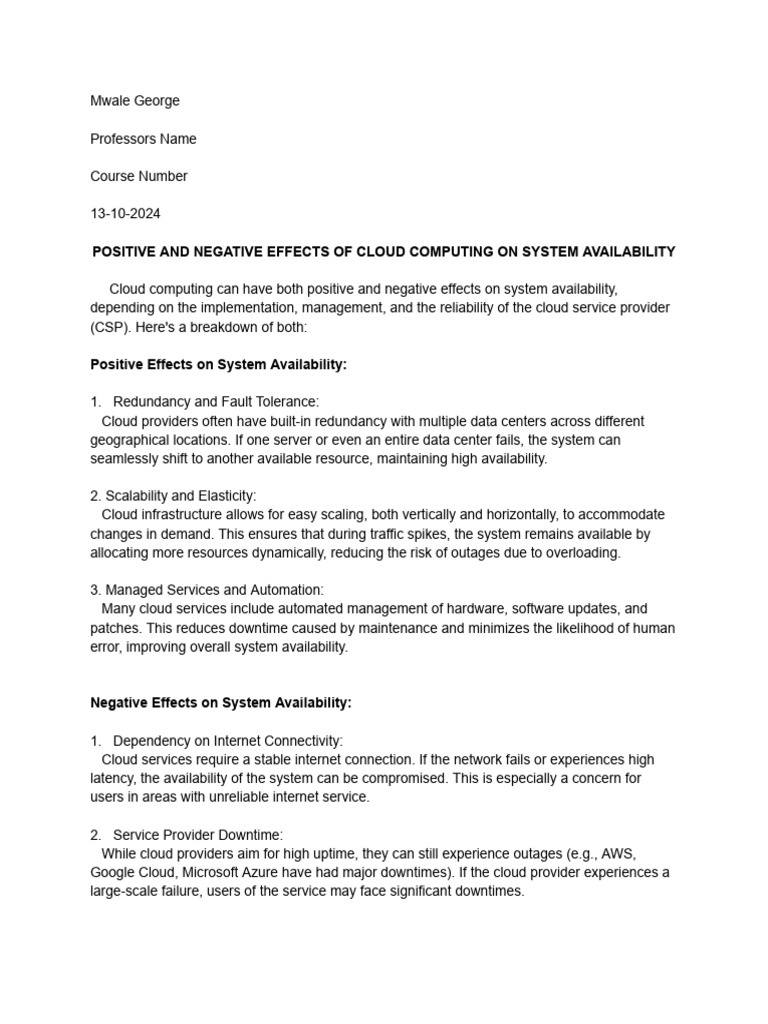 Mwale George

Professors Name

Course Number

13-10-2024

POSITIVE AND NEGATIVE EFFECTS OF CLOUD COMPUTING ON SYSTEM AVAILABILITY

Cloud computing can have both positive and negative effects on system availability, depending on the implementation, management, and the reliability of the cloud service provider (CSP). Here's a breakdown of both:

Positive Effects on System Availability:

1. Redundancy and Fault Tolerance:
Cloud providers often have built-in redundancy with multiple data centers across different geographical locations. If one server or even an entire data center fails, the system can seamlessly shift to another available resource, maintaining high availability.

2. Scalability and Elasticity:
Cloud infrastructure allows for easy scaling, both vertically and horizontally, to accommodate changes in demand. This ensures that during traffic spikes, the system remains available by allocating more resources dynamically, reducing the risk of outages due to overloading.

3. Managed Services and Automation:
Many cloud services include automated management of hardware, software updates, and patches. This reduces downtime caused by maintenance and minimizes the likelihood of human error, improving overall system availability.

Negative Effects on System Availability:

1. Dependency on Internet Connectivity:
Cloud services require a stable internet connection. If the network fails or experiences high latency, the availability of the system can be compromised. This is especially a concern for users in areas with unreliable internet service.

2. Service Provider Downtime:
While cloud providers aim for high uptime, they can still experience outages (e.g., AWS, Google Cloud, Microsoft Azure have had major downtimes). If the cloud provider experiences a large-scale failure, users of the service may face significant downtimes.